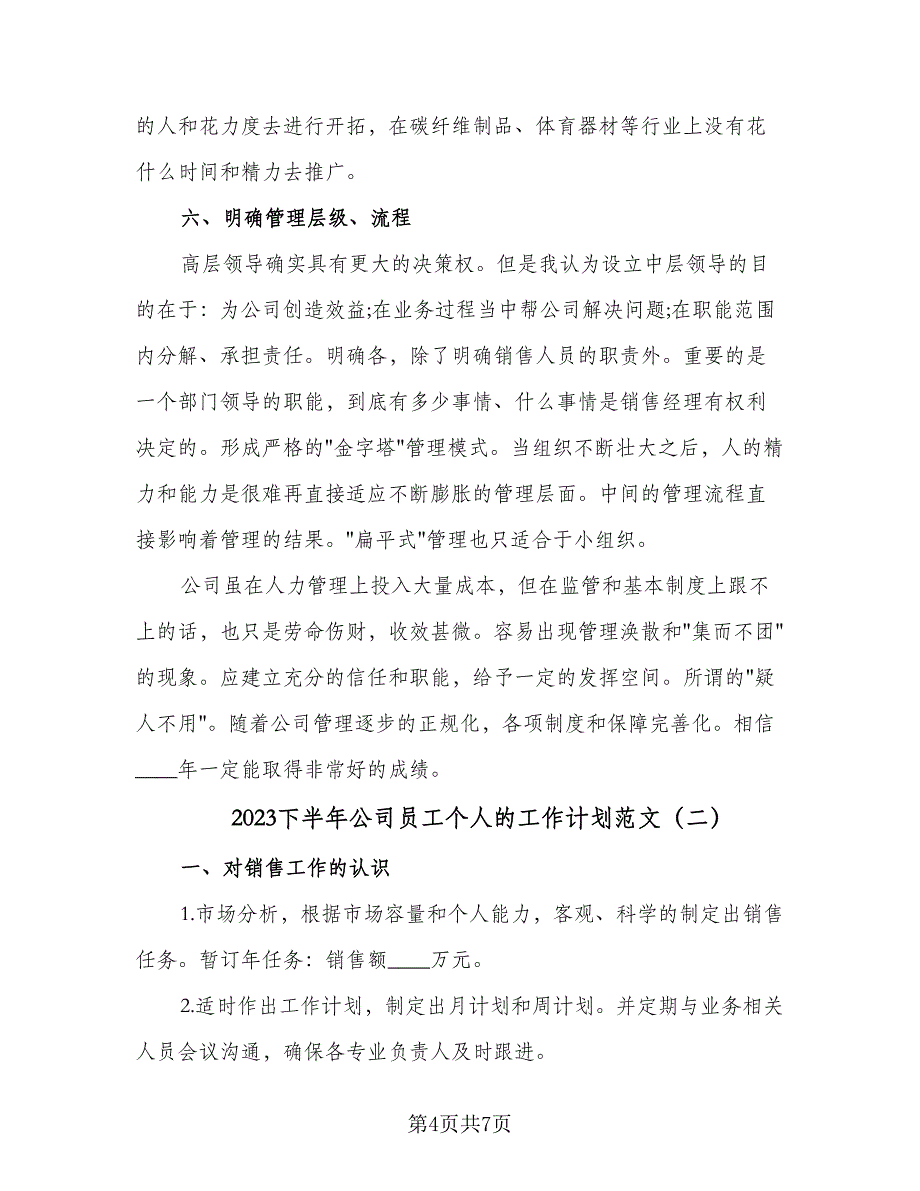 的人和花力度去进行开拓，在碳纤维制品、体育器材等行业上没有花什么时间和精力去推广。

六、明确管理层级、流程

高层领导确实具有更大的决策权。但是我认为设立中层领导的目的在于：为公司创造效益;在业务过程当中帮公司解决问题;在职能范围内分解、承担责任。明确各，除了明确销售人员的职责外。重要的是一个部门领导的职能，到底有多少事情、什么事情是销售经理有权利决定的。形成严格的"金字塔"管理模式。当组织不断壮大之后，人的精力和能力是很难再直接适应不断膨胀的管理层面。中间的管理流程直接影响着管理的结果。"扁平式"管理也只适合于小组织。

公司虽在人力管理上投入大量成本，但在监管和基本制度上跟不上的话，也只是劳命伤财，收效甚微。容易出现管理涣散和"集而不团"的现象。应建立充分的信任和职能，给予一定的发挥空间。所谓的"疑人不用"。随着公司管理逐步的正规化，各项制度和保障完善化。相信____年一定能取得非常好的成绩。

2023下半年公司员工个人的工作计划范文（二）

一、对销售工作的认识

1.市场分析，根据市场容量和个人能力，客观、科学的制定出销售任务。暂订年任务：销售额____万元。

2.适时作出工作计划，制定出月计划和周计划。并定期与业务相关人员会议沟通，确保各专业负责人及时跟进。

第4页共7页